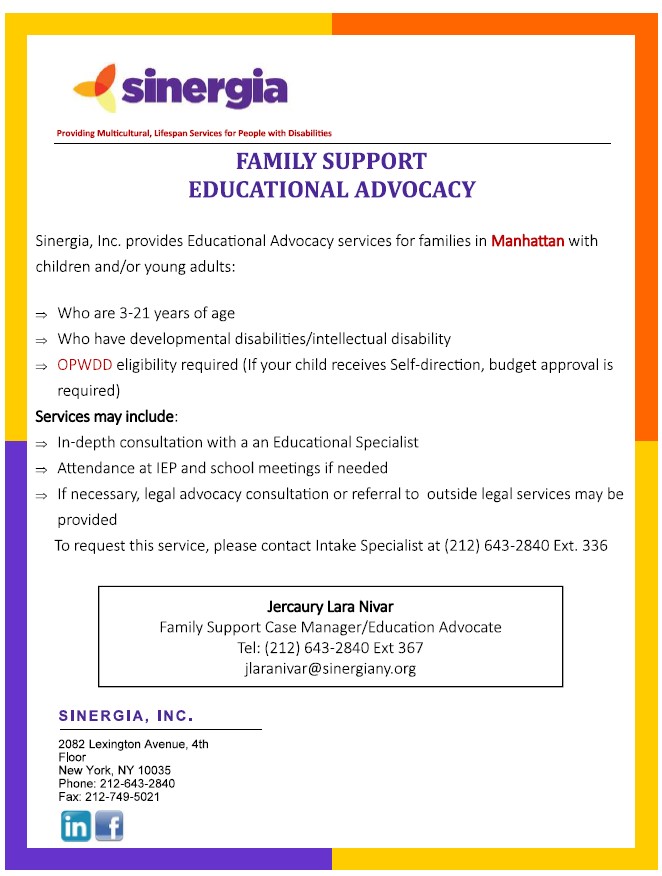 sinergia

Providing Multicultural, Lifespan Services for People with Disabilities

FAMILY SUPPORT
EDUCATIONAL ADVOCACY

Sinergia, Inc. provides Educational Advocacy services for families in Manhattan with children and/or young adults:

⇒ Who are 3-21 years of age
⇒ Who have developmental disabilities/intellectual disability
⇒ OPWDD eligibility required (If your child receives Self-direction, budget approval is required)

Services may include:
⇒ In-depth consultation with a an Educational Specialist
⇒ Attendance at IEP and school meetings if needed
⇒ If necessary, legal advocacy consultation or referral to outside legal services may be provided

To request this service, please contact Intake Specialist at (212) 643-2840 Ext. 336

Jercaury Lara Nivar
Family Support Case Manager/Education Advocate
Tel: (212) 643-2840 Ext 367
jlaranivar@sinergiany.org

SINERGIA, INC.

2082 Lexington Avenue, 4th Floor
New York, NY 10035
Phone: 212-643-2840
Fax: 212-749-5021

in f